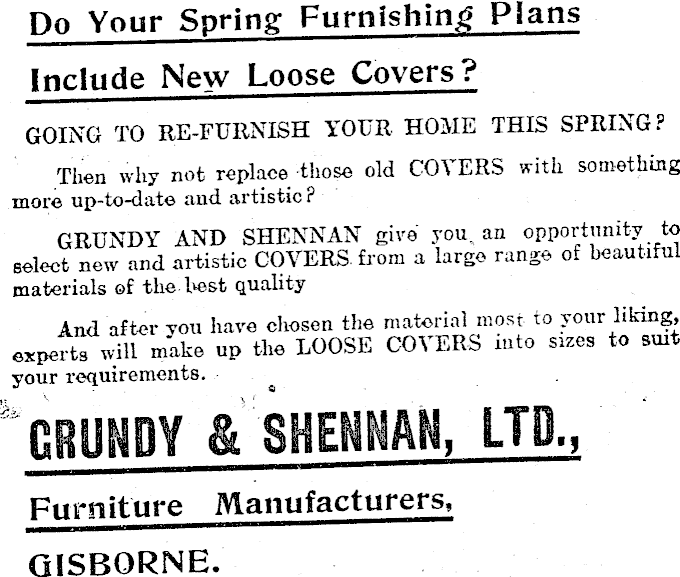 Do Your Spring Furnishing Plans

Include New Loose Covers?

GOING TO RE-FURNISH YOUR HOME THIS SPRING?

Then why not replace those old COVERS with something more up-to-date and artistic?

GRUNDY AND SHENNAN give you an opportunity to select new and artistic COVERS from a large range of beautiful materials of the best quality

And after you have chosen the material most to your liking, experts will make up the LOOSE COVERS into sizes to suit your requirements.

GRUNDY & SHENNAN, LTD.,

Furniture Manufacturers,

GISBORNE.